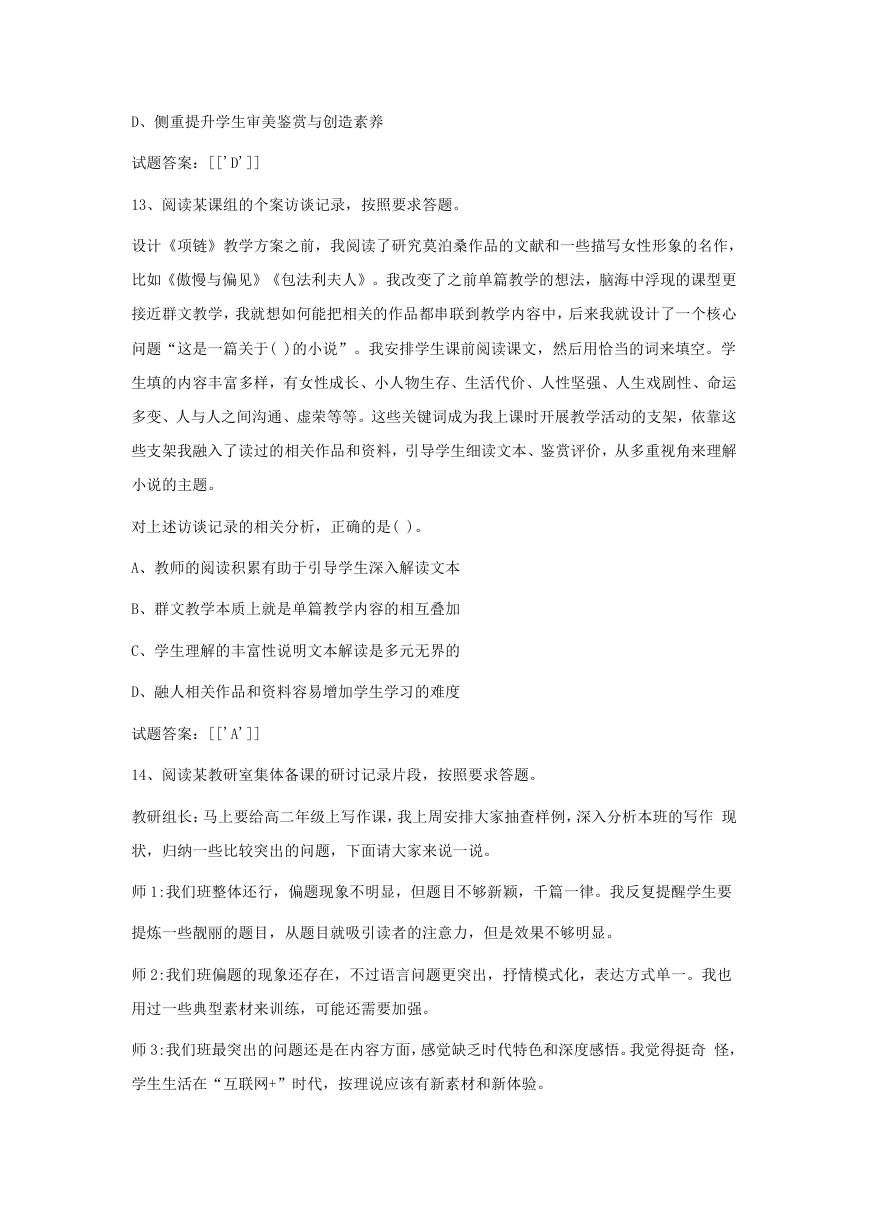 D、侧重提升学生审美鉴赏与创造素养

试题答案：[['D']]

13、阅读某课组的个案访谈记录，按照要求答题。

设计《项链》教学方案之前，我阅读了研究莫泊桑作品的文献和一些描写女性形象的名作，比如《傲慢与偏见》《包法利夫人》。我改变了之前单篇教学的想法，脑海中浮现的课型更接近群文教学，我就想如何能把相关的作品都串联到教学内容中，后来我就设计了一个核心问题“这是一篇关于( )的小说”。我安排学生课前阅读课文，然后用恰当的词来填空。学生填的内容丰富多样，有女性成长、小人物生存、生活代价、人性坚强、人生戏剧性、命运多变、人与人之间沟通、虚荣等等。这些关键词成为我上课时开展教学活动的支架，依靠这些支架我融入了读过的相关作品和资料，引导学生细读文本、鉴赏评价，从多重视角来理解小说的主题。

对上述访谈记录的相关分析，正确的是( )。

A、教师的阅读积累有助于引导学生深入解读文本

B、群文教学本质上就是单篇教学内容的相互叠加

C、学生理解的丰富性说明文本解读是多元无界的

D、融人相关作品和资料容易增加学生学习的难度

试题答案：[['A']]

14、阅读某教研室集体备课的研讨记录片段，按照要求答题。

教研组长：马上要给高二年级上写作课，我上周安排大家抽查样例，深入分析本班的写作 现状，归纳一些比较突出的问题，下面请大家来说一说。

师1:我们班整体还行，偏题现象不明显，但题目不够新颖，千篇一律。我反复提醒学生要提炼一些靓丽的题目，从题目就吸引读者的注意力，但是效果不够明显。

师2:我们班偏题的现象还存在，不过语言问题更突出，抒情模式化，表达方式单一。我也用过一些典型素材来训练，可能还需要加强。

师3:我们班最突出的问题还是在内容方面，感觉缺乏时代特色和深度感悟。我觉得挺奇 怪，学生生活在“互联网+”时代，按理说应该有新素材和新体验。